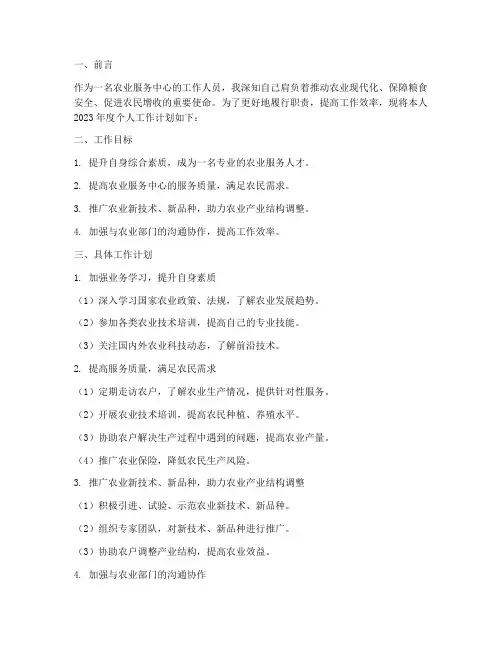 一、前言

作为一名农业服务中心的工作人员，我深知自己肩负着推动农业现代化、保障粮食安全、促进农民增收的重要使命。为了更好地履行职责，提高工作效率，现将本人2023年度个人工作计划如下：

二、工作目标

1. 提升自身综合素质，成为一名专业的农业服务人才。

2. 提高农业服务中心的服务质量，满足农民需求。

3. 推广农业新技术、新品种，助力农业产业结构调整。

4. 加强与农业部门的沟通协作，提高工作效率。

三、具体工作计划

1. 加强业务学习，提升自身素质

（1）深入学习国家农业政策、法规，了解农业发展趋势。

（2）参加各类农业技术培训，提高自己的专业技能。

（3）关注国内外农业科技动态，了解前沿技术。

2. 提高服务质量，满足农民需求

（1）定期走访农户，了解农业生产情况，提供针对性服务。

（2）开展农业技术培训，提高农民种植、养殖水平。

（3）协助农户解决生产过程中遇到的问题，提高农业产量。

（4）推广农业保险，降低农民生产风险。

3. 推广农业新技术、新品种，助力农业产业结构调整

（1）积极引进、试验、示范农业新技术、新品种。

（2）组织专家团队，对新技术、新品种进行推广。

（3）协助农户调整产业结构，提高农业效益。

4. 加强与农业部门的沟通协作